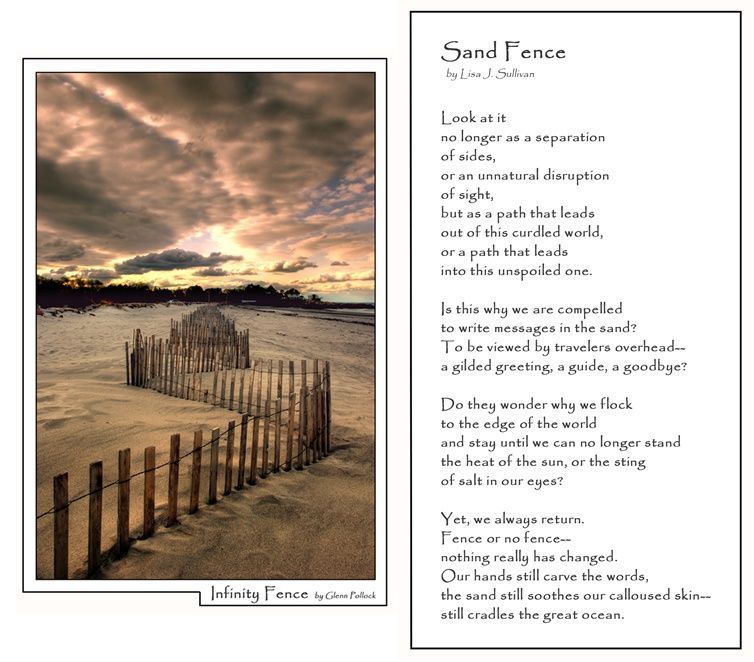 Infinity Fence by Glenn Pollock

Sand Fence
by Lisa J. Sullivan

Look at it
no longer as a separation
of sides,
or an unnatural disruption
of sight,
but as a path that leads
out of this curdled world,
or a path that leads
into this unspoiled one.

Is this why we are compelled
to write messages in the sand?
To be viewed by travelers overhead--
a gilded greeting, a guide, a goodbye?

Do they wonder why we flock
to the edge of the world
and stay until we can no longer stand
the heat of the sun, or the sting
of salt in our eyes?

Yet, we always return.
Fence or no fence--
nothing really has changed.
Our hands still carve the words,
the sand still soothes our calloused skin--
still cradles the great ocean.